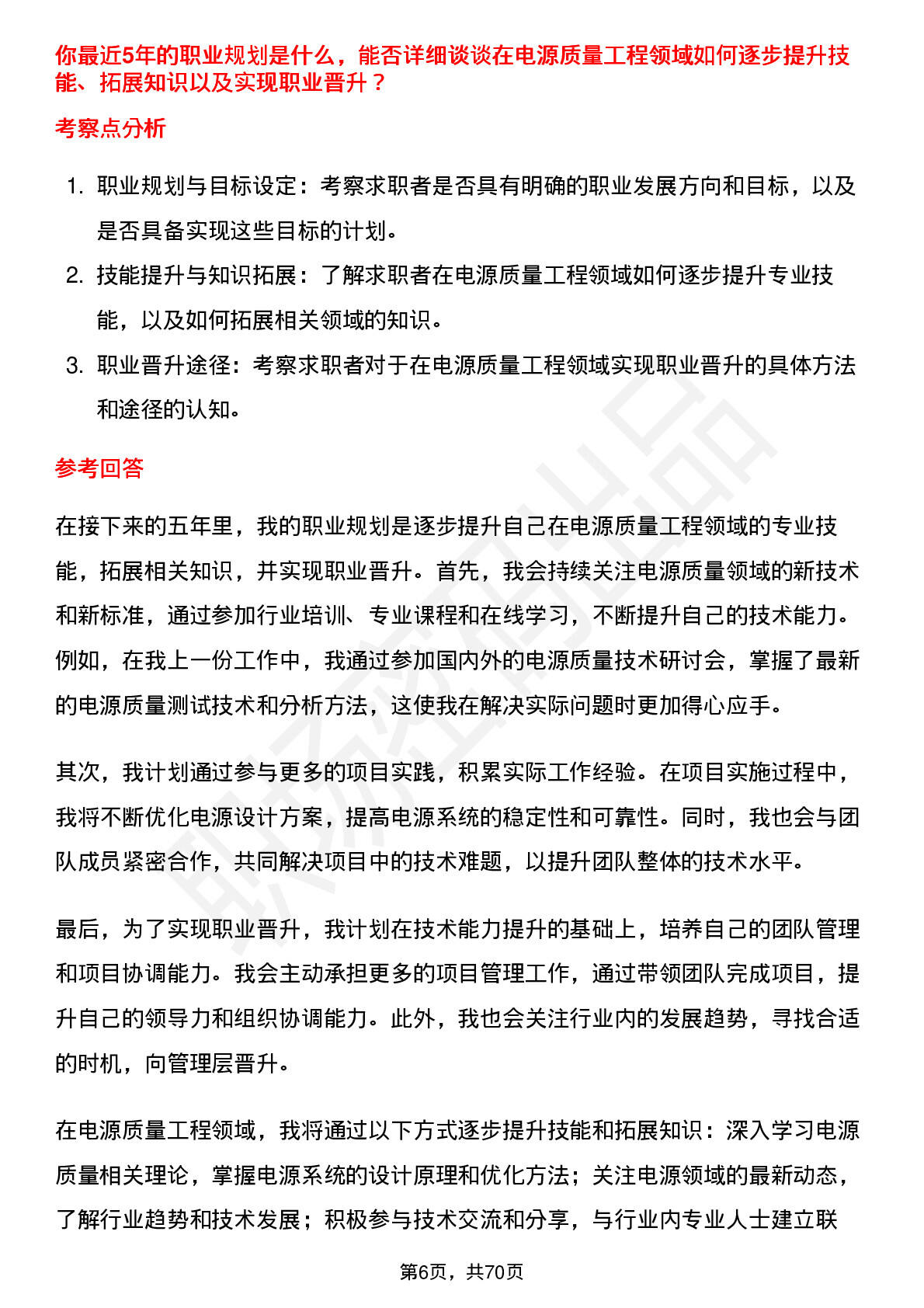 你最近5年的职业规划是什么，能否详细谈谈在电源质量工程领域如何逐步提升技能、拓展知识以及实现职业晋升？

考察点分析

1. 职业规划与目标设定：考察求职者是否具有明确的职业发展方向和目标，以及是否具备实现这些目标的计划。
2. 技能提升与知识拓展：了解求职者在电源质量工程领域如何逐步提升专业技能，以及如何拓展相关领域的知识。
3. 职业晋升途径：考察求职者对于在电源质量工程领域实现职业晋升的具体方法和途径的认知。

参考回答

在接下来的五年里，我的职业规划是逐步提升自己在电源质量工程领域的专业技能，拓展相关知识，并实现职业晋升。首先，我会持续关注电源质量领域的新技术和新标准，通过参加行业培训、专业课程和在线学习，不断提升自己的技术能力。例如，在我上一份工作中，我通过参加国内外的电源质量技术研讨会，掌握了最新的电源质量测试技术和分析方法，这使我在解决实际问题时更加得心应手。

其次，我计划通过参与更多的项目实践，积累实际工作经验。在项目实施过程中，我将不断优化电源设计方案，提高电源系统的稳定性和可靠性。同时，我也会与团队成员紧密合作，共同解决项目中的技术难题，以提升团队整体的技术水平。

最后，为了实现职业晋升，我计划在技术能力提升的基础上，培养自己的团队管理和项目协调能力。我会主动承担更多的项目管理工作，通过带领团队完成项目，提升自己的领导力和组织协调能力。此外，我也会关注行业内的发展趋势，寻找合适的时机，向管理层晋升。

在电源质量工程领域，我将通过以下方式逐步提升技能和拓展知识：深入学习电源质量相关理论，掌握电源系统的设计原理和优化方法；关注电源领域的最新动态，了解行业趋势和技术发展；积极参与技术交流和分享，与行业内专业人士建立联

第6页，共70页